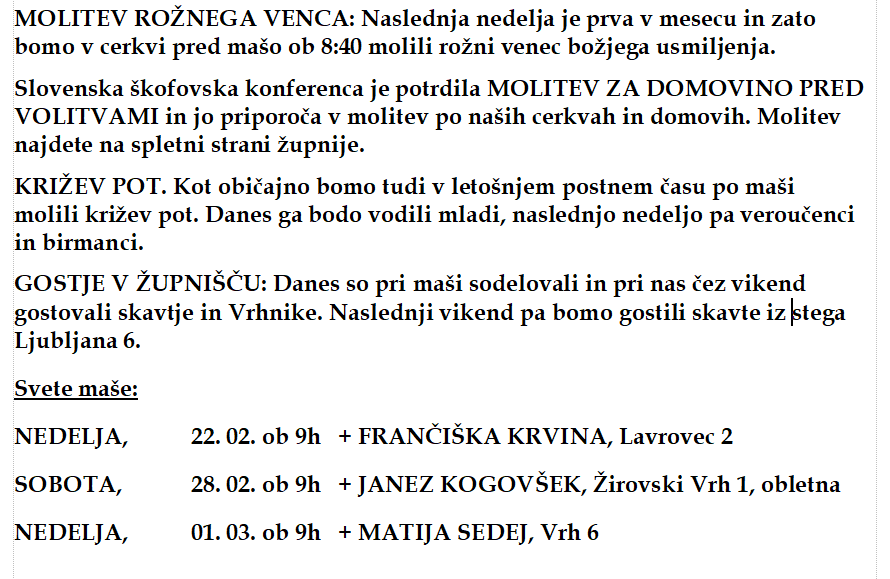 MOLITEV ROŽNEGA VENCA: Naslednja nedelja je prva v mesecu in zato bomo v cerkvi pred mašo ob 8:40 molili rožni venec božjega usmiljenja.

Slovenska škofovska konferenca je potrdila MOLITEV ZA DOMOVINO PRED VOLITVAMI in jo priporoča v molitev po naših cerkvah in domovih. Molitev najdete na spletni strani župnije.

KRIŽEV POT. Kot običajno bomo tudi v letošnjem postnem času po maši molili križev pot. Danes ga bodo vodili mladi, naslednjo nedeljo pa veroučenci in birmanci.

GOSTJE V ŽUPNIŠČU: Danes so pri maši sodelovali in pri nas čez vikend gostovali skavtje in Vrhnike. Naslednji vikend pa bomo gostili skavte iz stega Ljubljana 6.

Svete maše:

NEDELJA, 22. 02. ob 9h + FRANČIŠKA KRVINA, Lavrovec 2

SOBOTA, 28. 02. ob 9h + JANEZ KOGOVŠEK, Žirovski Vrh 1, obletna

NEDELJA, 01. 03. ob 9h + MATIJA SEDEJ, Vrh 6